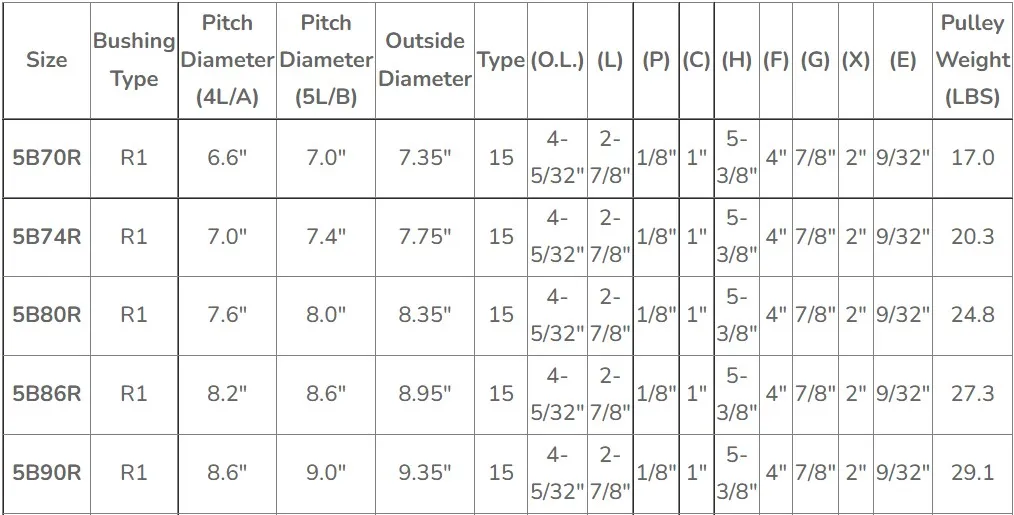 | Size | Bushing Type | Pitch Diameter (4L/A) | Pitch Diameter (5L/B) | Outside Diameter | Type | (O.L.) | (L) | (P) | (C) | (H) | (F) | (G) | (X) | (E) | Pulley Weight (LBS) |
|---|---|---|---|---|---|---|---|---|---|---|---|---|---|---|---|
| 5B70R | R1 | 6.6" | 7.0" | 7.35" | 15 | 4-5/32" | 2-7/8" | 1/8" | 1" | 5-3/8" | 4" | 7/8" | 2" | 9/32" | 17.0 |
| 5B74R | R1 | 7.0" | 7.4" | 7.75" | 15 | 4-5/32" | 2-7/8" | 1/8" | 1" | 5-3/8" | 4" | 7/8" | 2" | 9/32" | 20.3 |
| 5B80R | R1 | 7.6" | 8.0" | 8.35" | 15 | 4-5/32" | 2-7/8" | 1/8" | 1" | 5-3/8" | 4" | 7/8" | 2" | 9/32" | 24.8 |
| 5B86R | R1 | 8.2" | 8.6" | 8.95" | 15 | 4-5/32" | 2-7/8" | 1/8" | 1" | 5-3/8" | 4" | 7/8" | 2" | 9/32" | 27.3 |
| 5B90R | R1 | 8.6" | 9.0" | 9.35" | 15 | 4-5/32" | 2-7/8" | 1/8" | 1" | 5-3/8" | 4" | 7/8" | 2" | 9/32" | 29.1 |